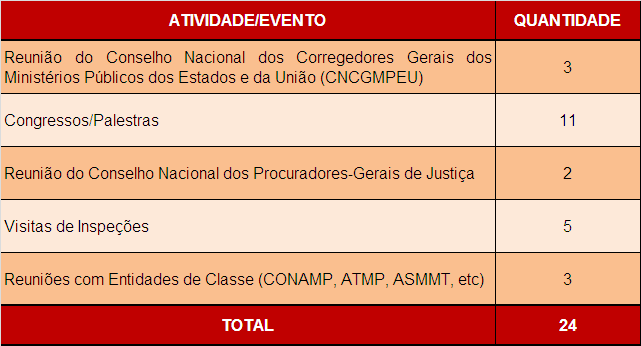 | ATIVIDADE/EVENTO | QUANTIDADE |
|---|---|
| Reunião do Conselho Nacional dos Corregedores Gerais dos Ministérios Públicos dos Estados e da União (CNCGMPEU) | 3 |
| Congressos/Palestras | 11 |
| Reunião do Conselho Nacional dos Procuradores-Gerais de Justiça | 2 |
| Visitas de Inspeções | 5 |
| Reuniões com Entidades de Classe (CONAMP, ATMP, ASMMT, etc) | 3 |
| TOTAL | 24 |